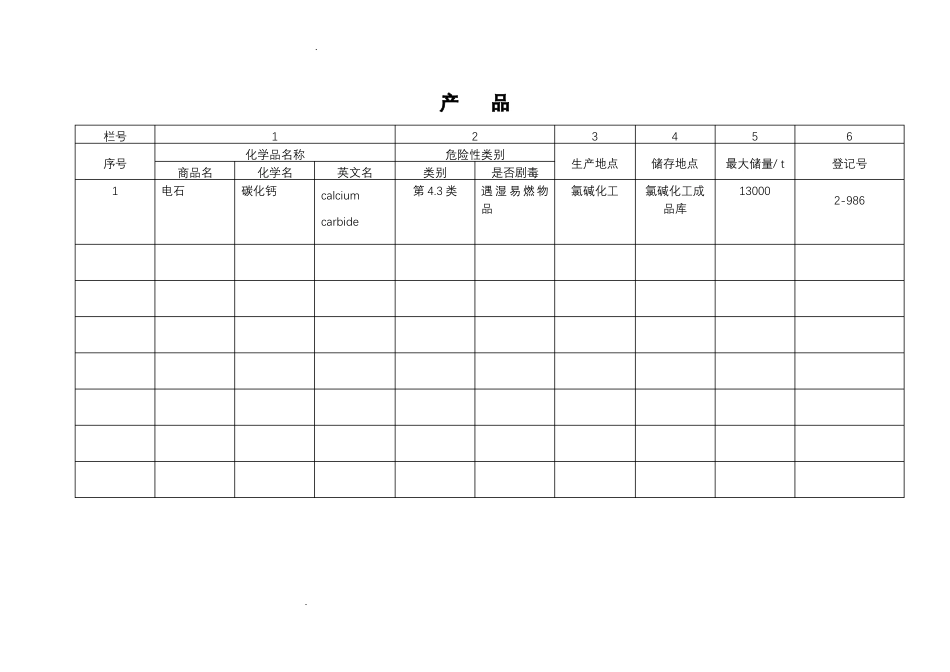 .

产　品

| 栏号 | 1 | | | 2 | | 3 | 4 | 5 | 6 |
|---|---|---|---|---|---|---|---|---|---|
| 序号 | 化学品名称 | | | 危险性类别 | | 生产地点 | 储存地点 | 最大储量/ t | 登记号 |
| | 商品名 | 化学名 | 英文名 | 类别 | 是否剧毒 | | | | |
| 1 | 电石 | 碳化钙 | calcium carbide | 第 4.3 类 | 遇湿易燃物品 | 氯碱化工 | 氯碱化工成品库 | 13000 | 2-986 |
| | | | | | | | | | |
| | | | | | | | | | |
| | | | | | | | | | |
| | | | | | | | | | |
| | | | | | | | | | |
| | | | | | | | | | |
| | | | | | | | | | |

.